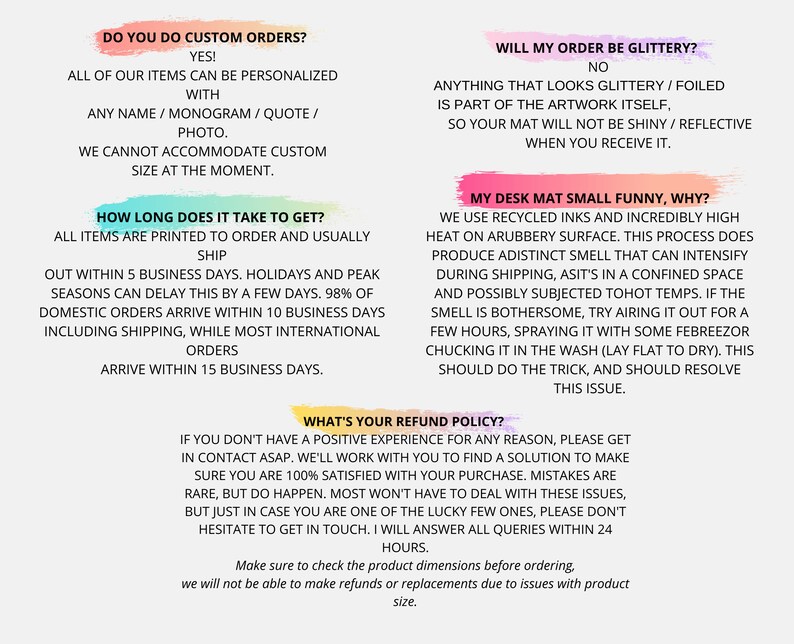 DO YOU DO CUSTOM ORDERS?
YES!
ALL OF OUR ITEMS CAN BE PERSONALIZED WITH
ANY NAME / MONOGRAM / QUOTE / PHOTO.
WE CANNOT ACCOMMODATE CUSTOM SIZE AT THE MOMENT.

HOW LONG DOES IT TAKE TO GET?
ALL ITEMS ARE PRINTED TO ORDER AND USUALLY SHIP
OUT WITHIN 5 BUSINESS DAYS. HOLIDAYS AND PEAK SEASONS CAN DELAY THIS BY A FEW DAYS. 98% OF DOMESTIC ORDERS ARRIVE WITHIN 10 BUSINESS DAYS INCLUDING SHIPPING, WHILE MOST INTERNATIONAL ORDERS
ARRIVE WITHIN 15 BUSINESS DAYS.

WILL MY ORDER BE GLITTERY?
NO
ANYTHING THAT LOOKS GLITTERY / FOILED IS PART OF THE ARTWORK ITSELF,
SO YOUR MAT WILL NOT BE SHINY / REFLECTIVE WHEN YOU RECEIVE IT.

MY DESK MAT SMALL FUNNY, WHY?
WE USE RECYCLED INKS AND INCREDIBLY HIGH HEAT ON ARUBBERY SURFACE. THIS PROCESS DOES PRODUCE ADISTINCT SMELL THAT CAN INTENSIFY DURING SHIPPING, ASIT'S IN A CONFINED SPACE AND POSSIBLY SUBJECTED TOHOT TEMPS. IF THE SMELL IS BOTHERSOME, TRY AIRING IT OUT FOR A FEW HOURS, SPRAYING IT WITH SOME FEBREEZOR CHUCKING IT IN THE WASH (LAY FLAT TO DRY). THIS SHOULD DO THE TRICK, AND SHOULD RESOLVE THIS ISSUE.

WHAT'S YOUR REFUND POLICY?
IF YOU DON'T HAVE A POSITIVE EXPERIENCE FOR ANY REASON, PLEASE GET IN CONTACT ASAP. WE'LL WORK WITH YOU TO FIND A SOLUTION TO MAKE SURE YOU ARE 100% SATISFIED WITH YOUR PURCHASE. MISTAKES ARE RARE, BUT DO HAPPEN. MOST WON'T HAVE TO DEAL WITH THESE ISSUES, BUT JUST IN CASE YOU ARE ONE OF THE LUCKY FEW ONES, PLEASE DON'T HESITATE TO GET IN TOUCH. I WILL ANSWER ALL QUERIES WITHIN 24 HOURS.
Make sure to check the product dimensions before ordering,
we will not be able to make refunds or replacements due to issues with product size.